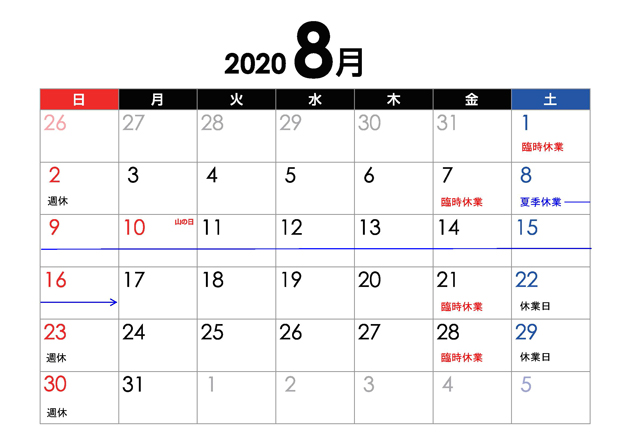 2020 8月

| 日 | 月 | 火 | 水 | 木 | 金 | 土 |
|---|---|---|---|---|---|---|
| 26 | 27 | 28 | 29 | 30 | 31 | 1 臨時休業 |
| 2 週休 | 3 | 4 | 5 | 6 | 7 臨時休業 | 8 夏季休業 |
| 9 | 10 山の日 | 11 | 12 | 13 | 14 | 15 |
| 16 | 17 | 18 | 19 | 20 | 21 臨時休業 | 22 休業日 |
| 23 週休 | 24 | 25 | 26 | 27 | 28 臨時休業 | 29 休業日 |
| 30 週休 | 31 | 1 | 2 | 3 | 4 | 5 |